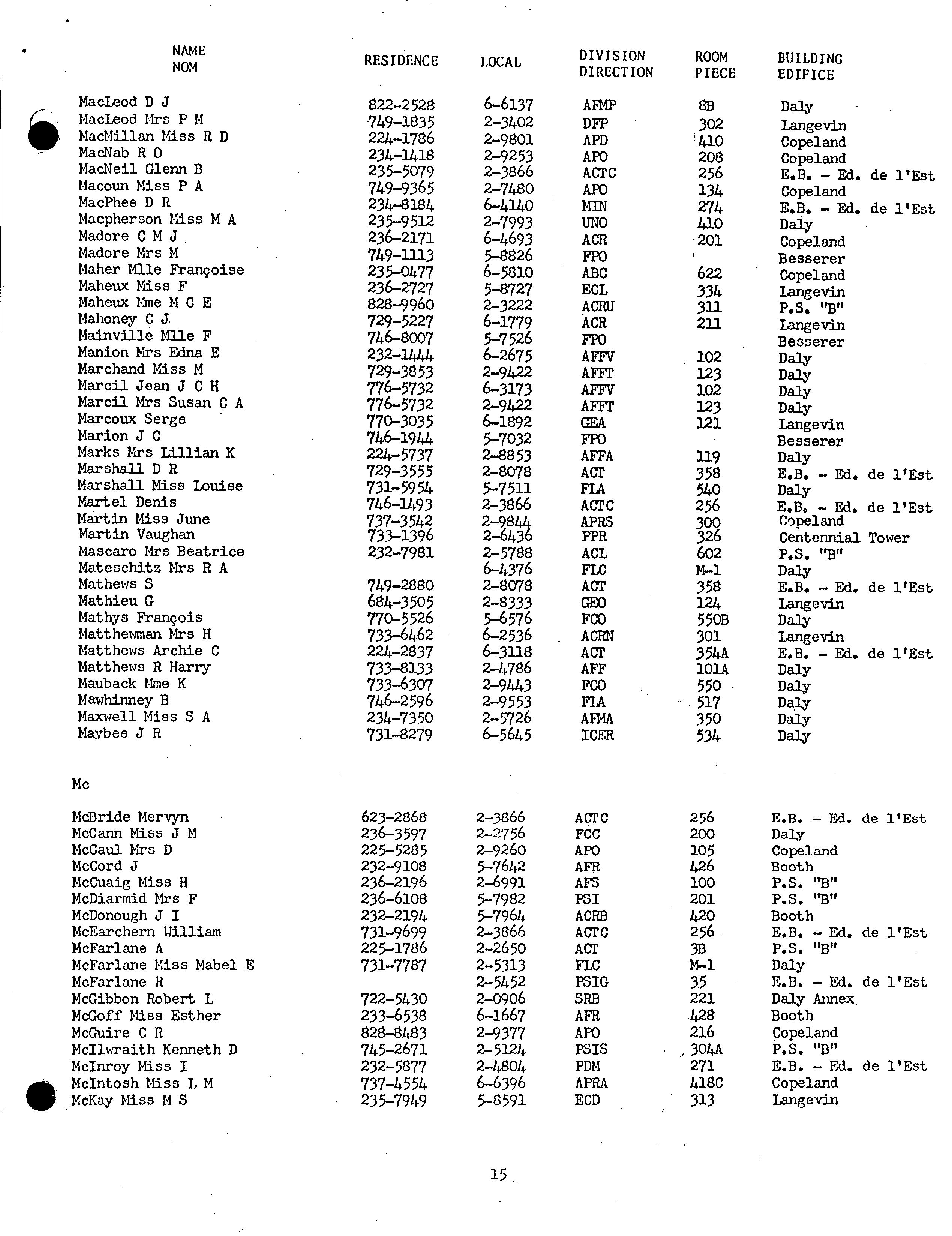 | NAME NOM | RESIDENCE | LOCAL | DIVISION DIRECTION | ROOM PIECE | BUILDING EDIFICE |
|---|---|---|---|---|---|
| MacLeod D J | 822-2528 | 6-6137 | AFMP | 8B | Daly |
| MacLeod Mrs P M | 749-1835 | 2-3402 | DFP | 302 | Langevin |
| MacMillan Miss R D | 224-1786 | 2-9801 | APD | 410 | Copeland |
| MacNab R O | 234-1418 | 2-9253 | APO | 208 | Copeland |
| MacNeil Glenn B | 235-5079 | 2-3866 | ACTC | 256 | E.B. - Ed. de l'Est |
| Macoun Miss P A | 749-9365 | 2-7480 | APO | 134 | Copeland |
| MacPhee D R | 234-8184 | 6-4140 | MIN | 274 | E.B. - Ed. de l'Est |
| Macpherson Miss M A | 235-9512 | 2-7993 | UNO | 410 | Daly |
| Madore C M J | 236-2171 | 6-4693 | ACR | 201 | Copeland |
| Madore Mrs M | 749-1113 | 5-8826 | FPO | | Besserer |
| Maher Mlle Françoise | 235-0477 | 6-5810 | ABC | 622 | Copeland |
| Maheux Miss F | 236-2727 | 5-8727 | ECL | 334 | Langevin |
| Maheux Mme M C E | 828-9960 | 2-3222 | ACRU | 311 | P.S. "B" |
| Mahoney C J | 729-5227 | 6-1779 | ACR | 211 | Langevin |
| Mainville Mlle F | 746-8007 | 5-7526 | FPO | | Besserer |
| Manion Mrs Edna E | 232-1444 | 6-2675 | AFFV | 102 | Daly |
| Marchand Miss M | 729-3853 | 2-9422 | AFFT | 123 | Daly |
| Marcil Jean J C H | 776-5732 | 6-3173 | AFFV | 102 | Daly |
| Marcil Mrs Susan C A | 776-5732 | 2-9422 | AFFT | 123 | Daly |
| Marcoux Serge | 770-3035 | 6-1892 | GEA | 121 | Langevin |
| Marion J C | 746-1944 | 5-7032 | FPO | | Besserer |
| Marks Mrs Lillian K | 224-5737 | 2-8853 | AFFA | 119 | Daly |
| Marshall D R | 729-3555 | 2-8078 | ACT | 358 | E.B. - Ed. de l'Est |
| Marshall Miss Louise | 731-5954 | 5-7511 | FLA | 540 | Daly |
| Martel Denis | 746-1493 | 2-3866 | ACTC | 256 | E.B. - Ed. de l'Est |
| Martin Miss June | 737-3542 | 2-9844 | APRS | 300 | Copeland |
| Martin Vaughan | 733-1396 | 2-6436 | PPR | 326 | Centennial Tower |
| Mascaro Mrs Beatrice | 232-7981 | 2-5788 | ACL | 602 | P.S. "B" |
| Mateschitz Mrs R A | | 6-4376 | FLC | M-1 | Daly |
| Mathews S | 749-2880 | 2-8078 | ACT | 358 | E.B. - Ed. de l'Est |
| Mathieu G | 684-3505 | 2-8333 | GEO | 124 | Langevin |
| Mathys François | 770-5526 | 5-6576 | FCO | 550B | Daly |
| Matthewman Mrs H | 733-6462 | 6-2536 | ACRN | 301 | Langevin |
| Matthews Archie C | 224-2837 | 6-3118 | ACT | 354A | E.B. - Ed. de l'Est |
| Matthews R Harry | 733-8133 | 2-4786 | AFF | 101A | Daly |
| Mauback Mme K | 733-6307 | 2-9443 | FCO | 550 | Daly |
| Mawhinney B | 746-2596 | 2-9553 | FLA | 517 | Daly |
| Maxwell Miss S A | 234-7350 | 2-5726 | AFMA | 350 | Daly |
| Maybee J R | 731-8279 | 6-5645 | ICER | 534 | Daly |

Mc

| | | | | | |
|---|---|---|---|---|---|
| McBride Mervyn | 623-2868 | 2-3866 | ACTC | 256 | E.B. - Ed. de l'Est |
| McCann Miss J M | 236-3597 | 2-2756 | FCC | 200 | Daly |
| McCaul Mrs D | 225-5285 | 2-9260 | APO | 105 | Copeland |
| McCord J | 232-9108 | 5-7642 | AFR | 426 | Booth |
| McCuaig Miss H | 236-2196 | 2-6991 | AFS | 100 | P.S. "B" |
| McDiarmid Mrs F | 236-6108 | 5-7982 | PSI | 201 | P.S. "B" |
| McDonough J I | 232-2194 | 5-7964 | ACRB | 420 | Booth |
| McEarchern William | 731-9699 | 2-3866 | ACTC | 256 | E.B. - Ed. de l'Est |
| McFarlane A | 225-1786 | 2-2650 | ACT | 3B | P.S. "B" |
| McFarlane Miss Mabel E | 731-7787 | 2-5313 | FLC | M-1 | Daly |
| McFarlane R | | 2-5452 | PSIG | 35 | E.B. - Ed. de l'Est |
| McGibbon Robert L | 722-5430 | 2-0906 | SRB | 221 | Daly Annex |
| McGoff Miss Esther | 233-6538 | 6-1667 | AFR | 428 | Booth |
| McGuire C R | 828-8483 | 2-9377 | APO | 216 | Copeland |
| McIlwraith Kenneth D | 745-2671 | 2-5124 | PSIS | 304A | P.S. "B" |
| McInroy Miss I | 232-5877 | 2-4804 | PDM | 271 | E.B. - Ed. de l'Est |
| McIntosh Miss L M | 737-4554 | 6-6396 | APRA | 418C | Copeland |
| McKay Miss M S | 235-7949 | 5-8591 | ECD | 313 | Langevin |

15